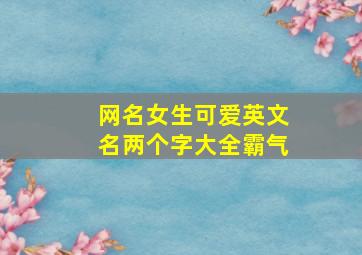 网名女生可爱英文名两个字大全霸气